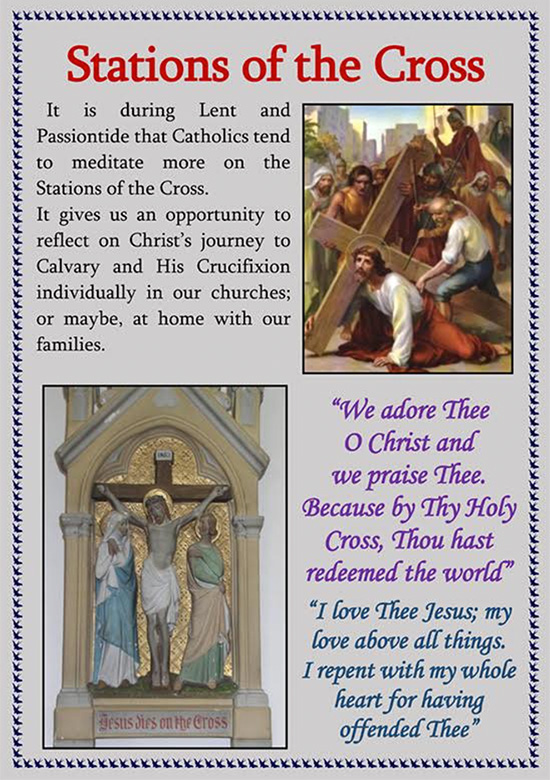 Stations of the Cross

It is during Lent and Passiontide that Catholics tend to meditate more on the Stations of the Cross.
It gives us an opportunity to reflect on Christ's journey to Calvary and His Crucifixion individually in our churches; or maybe, at home with our families.

INRI

Jesus dies on the Cross

"We adore Thee O Christ and we praise Thee. Because by Thy Holy Cross, Thou hast redeemed the world"

"I love Thee Jesus; my love above all things. I repent with my whole heart for having offended Thee"